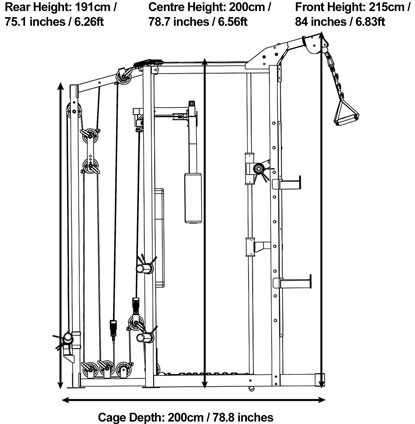 Rear Height: 191cm / 75.1 inches / 6.26ft

Centre Height: 200cm / 78.7 inches / 6.56ft

Front Height: 215cm / 84 inches / 6.83ft

Cage Depth: 200cm / 78.8 inches